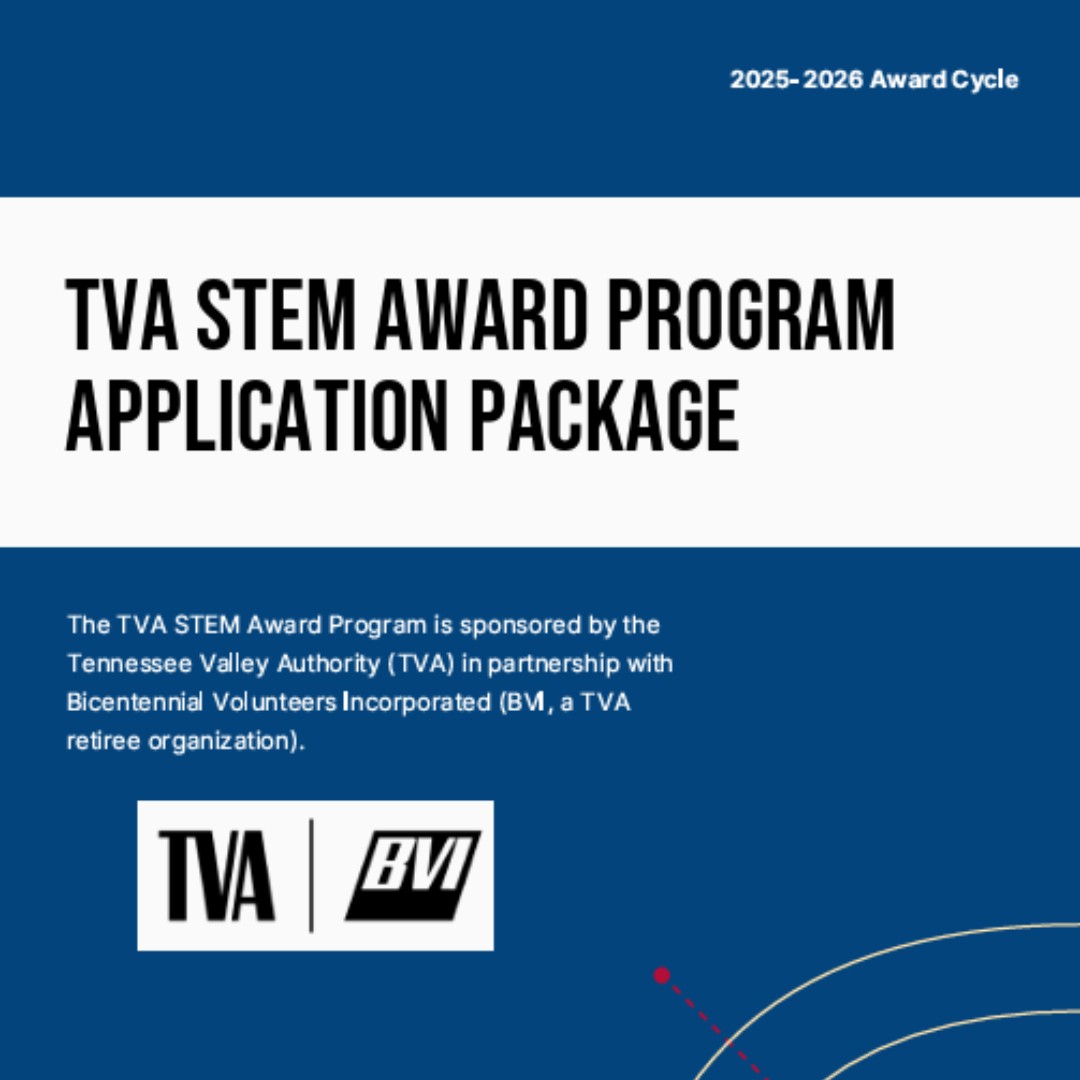 2025- 2026 Award Cycle

TVA STEM AWARD PROGRAM APPLICATION PACKAGE

The TVA STEM Award Program is sponsored by the Tennessee Valley Authority (TVA) in partnership with Bicentennial Volunteers Incorporated (BVI, a TVA retiree organization).

TVA | BVI